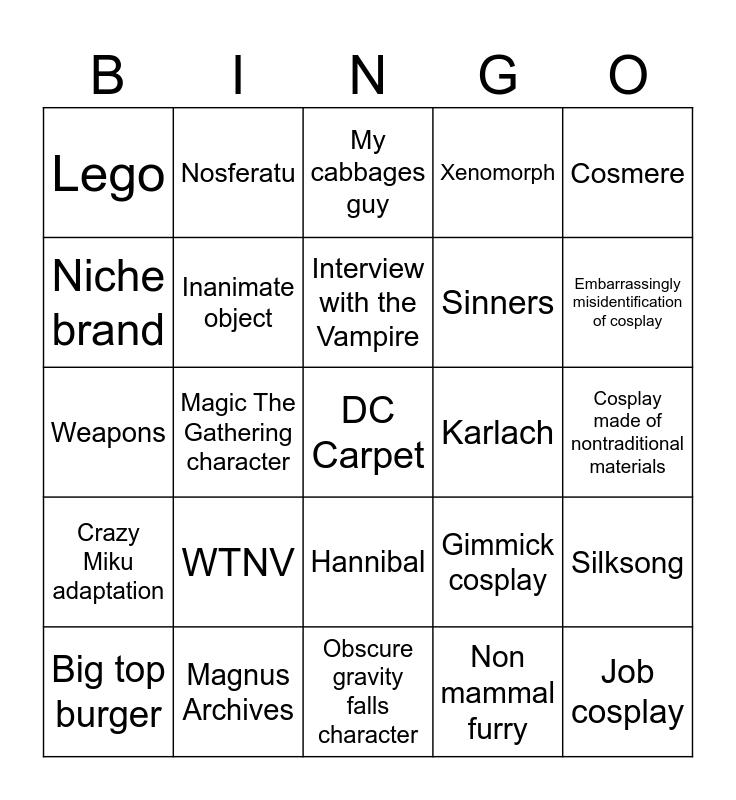 | B | I | N | G | O |
|---|---|---|---|---|
| Lego | Nosferatu | My cabbages guy | Xenomorph | Cosmere |
| Niche brand | Inanimate object | Interview with the Vampire | Sinners | Embarrassingly misidentification of cosplay |
| Weapons | Magic The Gathering character | DC Carpet | Karlach | Cosplay made of nontraditional materials |
| Crazy Miku adaptation | WTNV | Hannibal | Gimmick cosplay | Silksong |
| Big top burger | Magnus Archives | Obscure gravity falls character | Non mammal furry | Job cosplay |